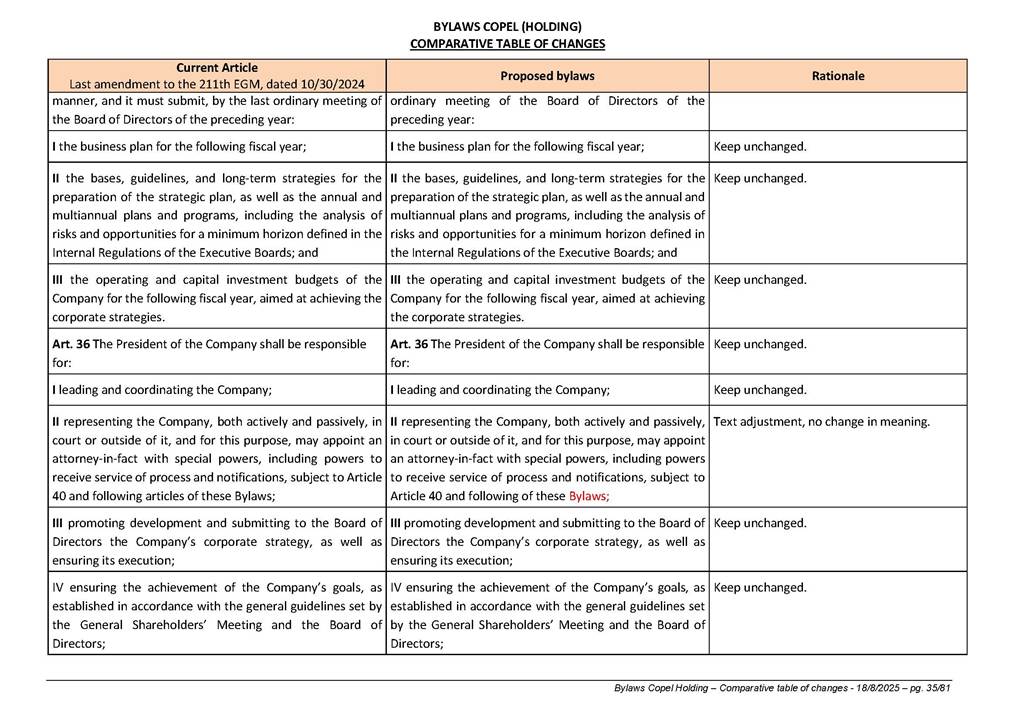 BYLAWS COPEL (HOLDING)
COMPARATIVE TABLE OF CHANGES

| Current Article Last amendment to the 211th EGM, dated 10/30/2024 | Proposed bylaws | Rationale |
|---|---|---|
| manner, and it must submit, by the last ordinary meeting of the Board of Directors of the preceding year: | ordinary meeting of the Board of Directors of the preceding year: | |
| I the business plan for the following fiscal year; | I the business plan for the following fiscal year; | Keep unchanged. |
| II the bases, guidelines, and long-term strategies for the preparation of the strategic plan, as well as the annual and multiannual plans and programs, including the analysis of risks and opportunities for a minimum horizon defined in the Internal Regulations of the Executive Boards; and | II the bases, guidelines, and long-term strategies for the preparation of the strategic plan, as well as the annual and multiannual plans and programs, including the analysis of risks and opportunities for a minimum horizon defined in the Internal Regulations of the Executive Boards; and | Keep unchanged. |
| III the operating and capital investment budgets of the Company for the following fiscal year, aimed at achieving the corporate strategies. | III the operating and capital investment budgets of the Company for the following fiscal year, aimed at achieving the corporate strategies. | Keep unchanged. |
| Art. 36 The President of the Company shall be responsible for: | Art. 36 The President of the Company shall be responsible for: | Keep unchanged. |
| I leading and coordinating the Company; | I leading and coordinating the Company; | Keep unchanged. |
| II representing the Company, both actively and passively, in court or outside of it, and for this purpose, may appoint an attorney-in-fact with special powers, including powers to receive service of process and notifications, subject to Article 40 and following articles of these Bylaws; | II representing the Company, both actively and passively, in court or outside of it, and for this purpose, may appoint an attorney-in-fact with special powers, including powers to receive service of process and notifications, subject to Article 40 and following of these Bylaws; | Text adjustment, no change in meaning. |
| III promoting development and submitting to the Board of Directors the Company's corporate strategy, as well as ensuring its execution; | III promoting development and submitting to the Board of Directors the Company's corporate strategy, as well as ensuring its execution; | Keep unchanged. |
| IV ensuring the achievement of the Company's goals, as established in accordance with the general guidelines set by the General Shareholders' Meeting and the Board of Directors; | IV ensuring the achievement of the Company's goals, as established in accordance with the general guidelines set by the General Shareholders' Meeting and the Board of Directors; | Keep unchanged. |

Bylaws Copel Holding – Comparative table of changes - 18/8/2025 – pg. 35/81